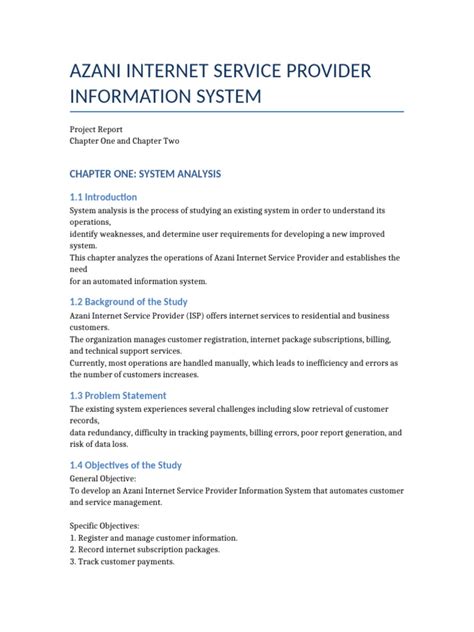 AZANI INTERNET SERVICE PROVIDER INFORMATION SYSTEM

Project Report
Chapter One and Chapter Two

CHAPTER ONE: SYSTEM ANALYSIS

1.1 Introduction

System analysis is the process of studying an existing system in order to understand its operations,
identify weaknesses, and determine user requirements for developing a new improved system.
This chapter analyzes the operations of Azani Internet Service Provider and establishes the need
for an automated information system.

1.2 Background of the Study

Azani Internet Service Provider (ISP) offers internet services to residential and business customers.
The organization manages customer registration, internet package subscriptions, billing, and technical support services.
Currently, most operations are handled manually, which leads to inefficiency and errors as the number of customers increases.

1.3 Problem Statement

The existing system experiences several challenges including slow retrieval of customer records,
data redundancy, difficulty in tracking payments, billing errors, poor report generation, and risk of data loss.

1.4 Objectives of the Study

General Objective:
To develop an Azani Internet Service Provider Information System that automates customer and service management.

Specific Objectives:
1. Register and manage customer information.
2. Record internet subscription packages.
3. Track customer payments.